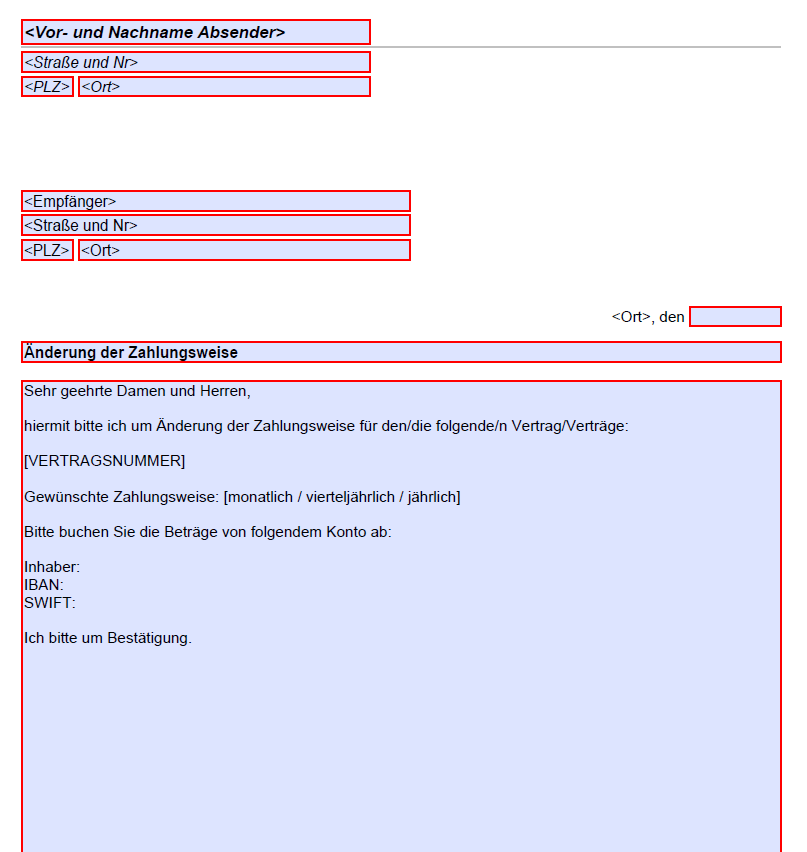 <Vor- und Nachname Absender>

<Straße und Nr>
<PLZ> <Ort>

<Empfänger>
<Straße und Nr>
<PLZ> <Ort>

<Ort>, den

Änderung der Zahlungsweise

Sehr geehrte Damen und Herren,

hiermit bitte ich um Änderung der Zahlungsweise für den/die folgende/n Vertrag/Verträge:

[VERTRAGSNUMMER]

Gewünschte Zahlungsweise: [monatlich / vierteljährlich / jährlich]

Bitte buchen Sie die Beträge von folgendem Konto ab:

Inhaber:
IBAN:
SWIFT:

Ich bitte um Bestätigung.